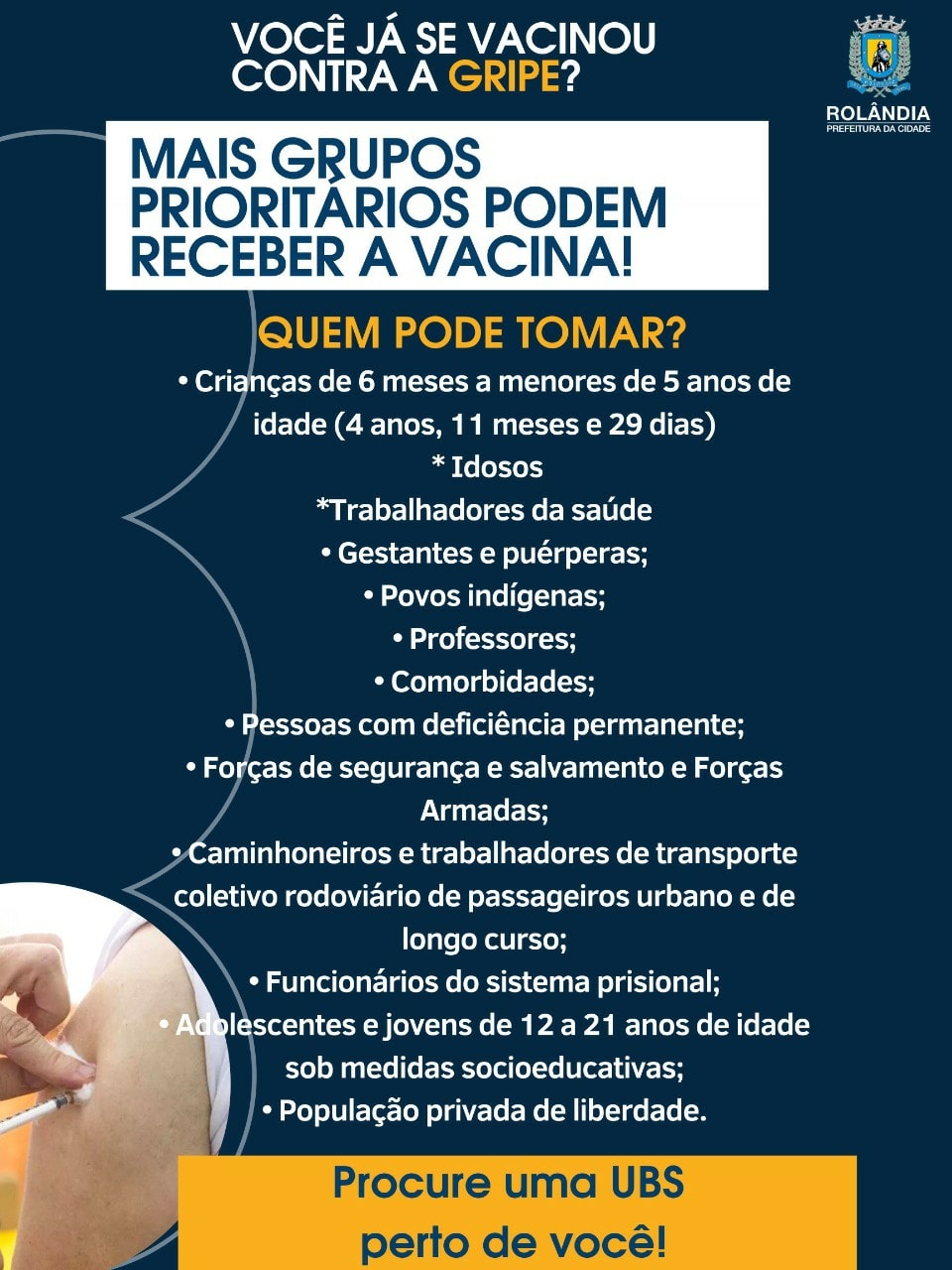 VOCÊ JÁ SE VACINOU CONTRA A GRIPE?

ROLÂNDIA
PREFEITURA DA CIDADE

MAIS GRUPOS PRIORITÁRIOS PODEM RECEBER A VACINA!

QUEM PODE TOMAR?

• Crianças de 6 meses a menores de 5 anos de idade (4 anos, 11 meses e 29 dias)
* Idosos
*Trabalhadores da saúde
• Gestantes e puérperas;
• Povos indígenas;
• Professores;
• Comorbidades;
• Pessoas com deficiência permanente;
• Forças de segurança e salvamento e Forças Armadas;
• Caminhoneiros e trabalhadores de transporte coletivo rodoviário de passageiros urbano e de longo curso;
• Funcionários do sistema prisional;
• Adolescentes e jovens de 12 a 21 anos de idade sob medidas socioeducativas;
• População privada de liberdade.

Procure uma UBS
perto de você!